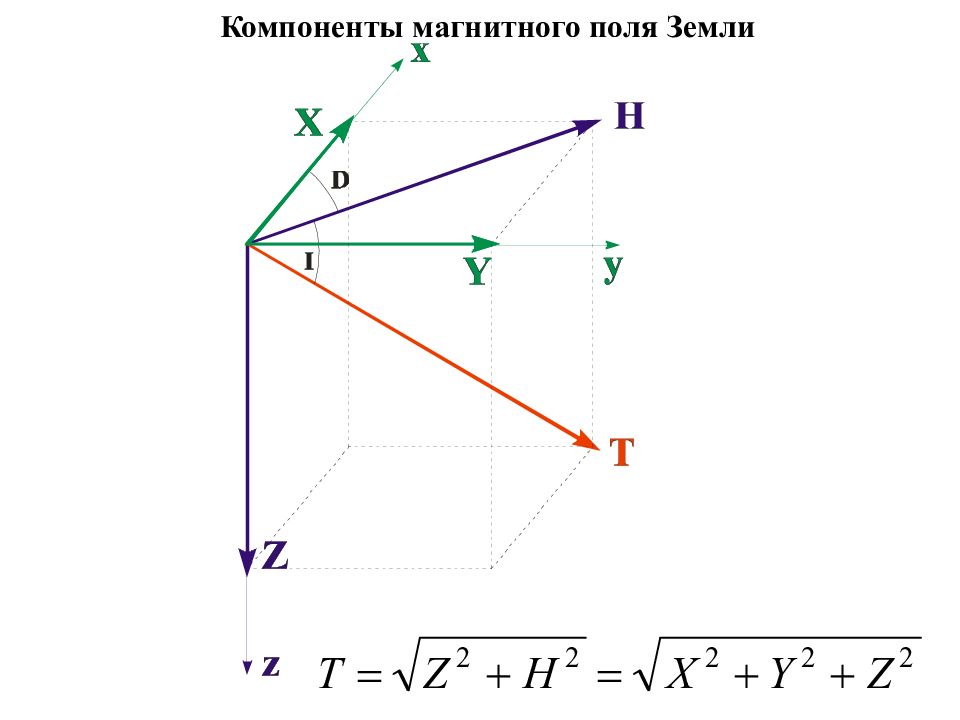 Компоненты магнитного поля Земли

x
X
H
D
I
Y
y
T
Z
z

$T = \sqrt{Z^2 + H^2} = \sqrt{X^2 + Y^2 + Z^2}$